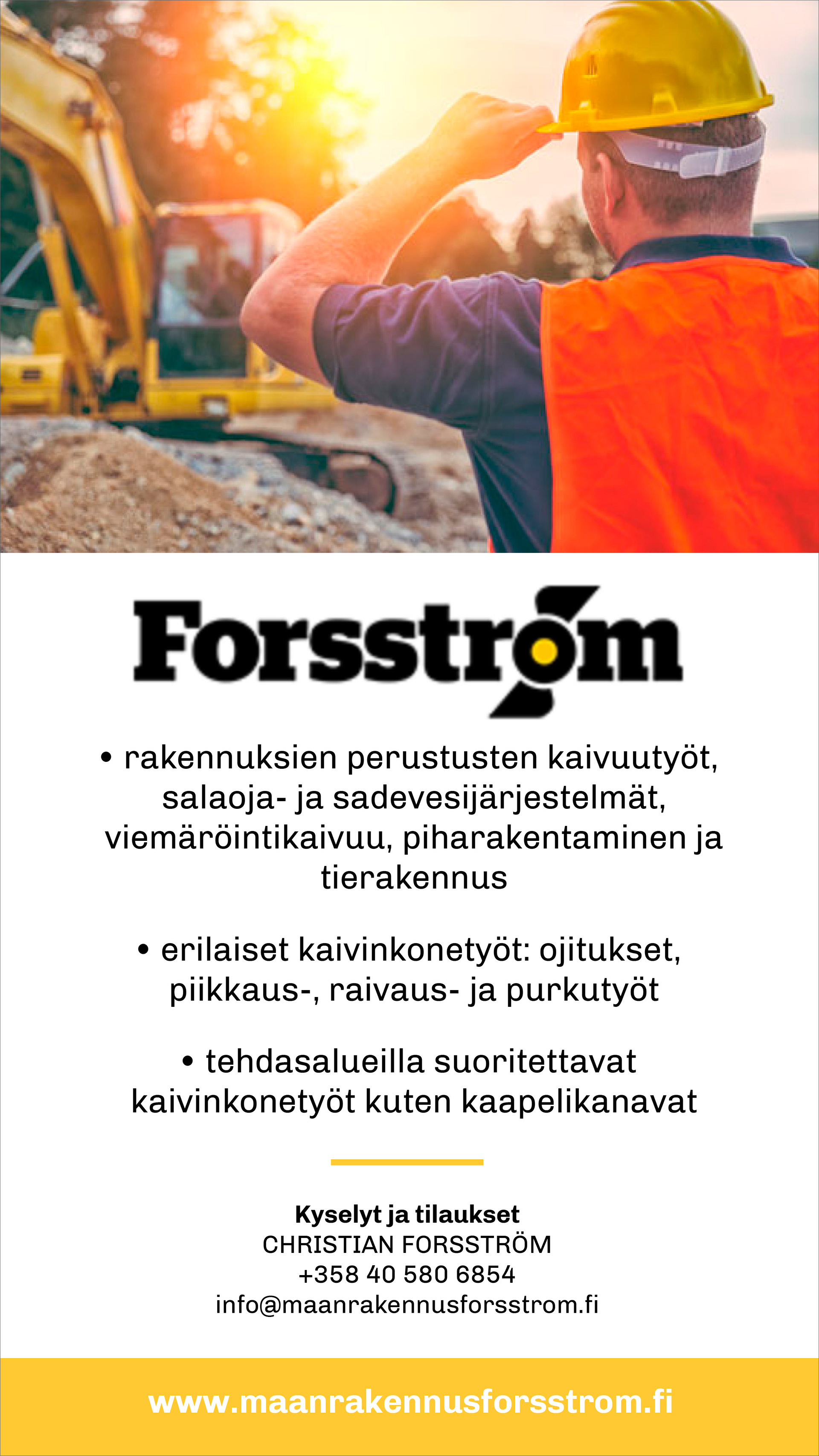 Forsström

• rakennuksien perustusten kaivuutyöt, salaoja- ja sadevesijärjestelmät, viemäröintikaivuu, piharakentaminen ja tierakennus

• erilaiset kaivinkonetyöt: ojitukset, piikkaus-, raivaus- ja purkutyöt

• tehdasalueilla suoritettavat kaivinkonetyöt kuten kaapelikanavat

Kyselyt ja tilaukset
CHRISTIAN FORSSTRÖM
+358 40 580 6854
info@maanrakennusforsstrom.fi

www.maanrakennusforsstrom.fi